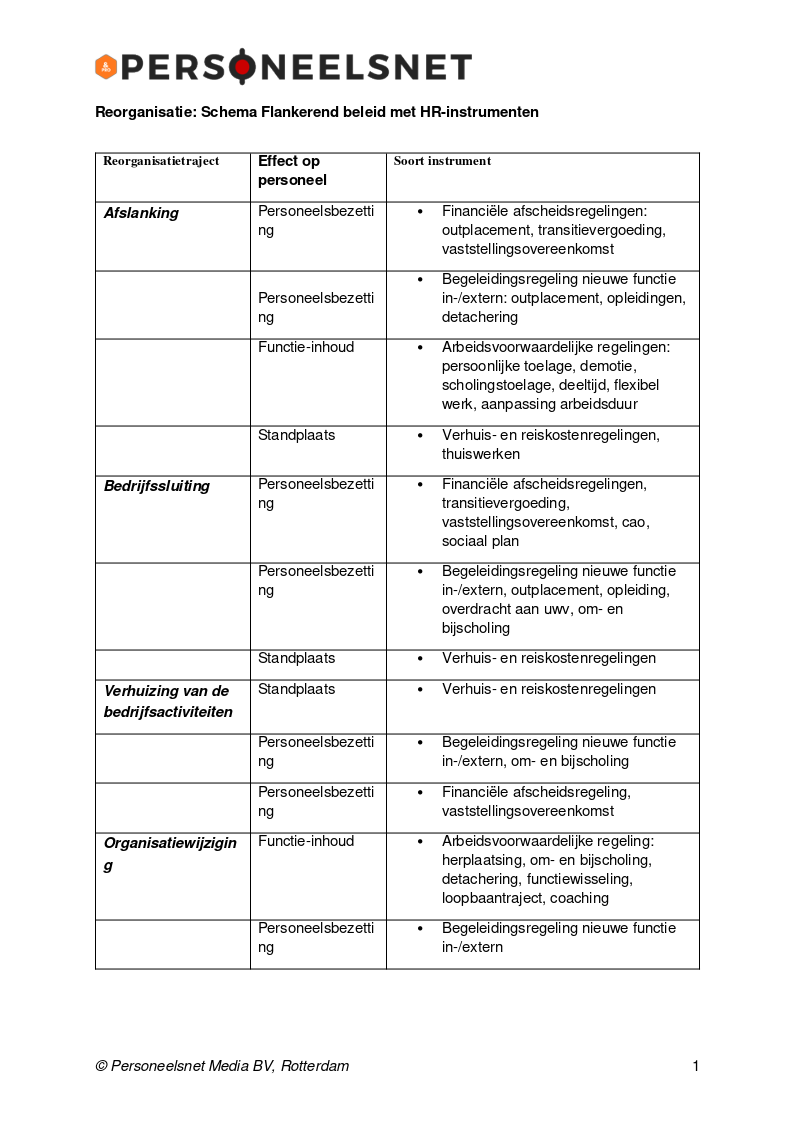 PERSONEELSNET

Reorganisatie: Schema Flankerend beleid met HR-instrumenten

| Reorganisatietraject | Effect op personeel | Soort instrument |
|---|---|---|
| Afslanking | Personeelsbezetting | • Financiële afscheidsregelingen: outplacement, transitievergoeding, vaststellingsovereenkomst |
| | Personeelsbezetting | • Begeleidingsregeling nieuwe functie in-/extern: outplacement, opleidingen, detachering |
| | Functie-inhoud | • Arbeidsvoorwaardelijke regelingen: persoonlijke toelage, demotie, scholingstoelage, deeltijd, flexibel werk, aanpassing arbeidsduur |
| | Standplaats | • Verhuis- en reiskostenregelingen, thuiswerken |
| Bedrijfssluiting | Personeelsbezetting | • Financiële afscheidsregelingen, transitievergoeding, vaststellingsovereenkomst, cao, sociaal plan |
| | Personeelsbezetting | • Begeleidingsregeling nieuwe functie in-/extern, outplacement, opleiding, overdracht aan uwv, om- en bijscholing |
| | Standplaats | • Verhuis- en reiskostenregelingen |
| Verhuizing van de bedrijfsactiviteiten | Standplaats | • Verhuis- en reiskostenregelingen |
| | Personeelsbezetting | • Begeleidingsregeling nieuwe functie in-/extern, om- en bijscholing |
| | Personeelsbezetting | • Financiële afscheidsregeling, vaststellingsovereenkomst |
| Organisatiewijziging | Functie-inhoud | • Arbeidsvoorwaardelijke regeling: herplaatsing, om- en bijscholing, detachering, functiewisseling, loopbaantraject, coaching |
| | Personeelsbezetting | • Begeleidingsregeling nieuwe functie in-/extern |

© Personeelsnet Media BV, Rotterdam 1